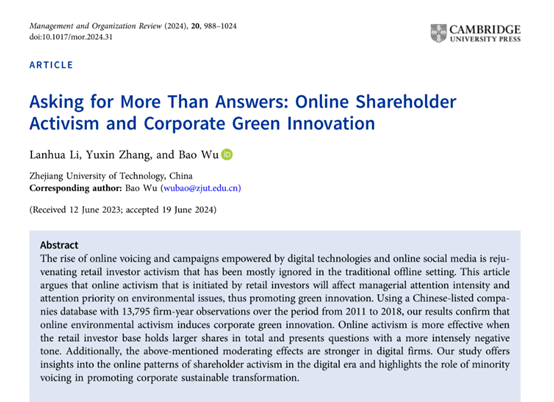 Management and Organization Review (2024), 20, 988–1024
doi:10.1017/mor.2024.31

CAMBRIDGE
UNIVERSITY PRESS

ARTICLE

Asking for More Than Answers: Online Shareholder Activism and Corporate Green Innovation

Lanhua Li, Yuxin Zhang, and Bao Wu

Zhejiang University of Technology, China
Corresponding author: Bao Wu (wubao@zjut.edu.cn)

(Received 12 June 2023; accepted 19 June 2024)

Abstract
The rise of online voicing and campaigns empowered by digital technologies and online social media is rejuvenating retail investor activism that has been mostly ignored in the traditional offline setting. This article argues that online activism that is initiated by retail investors will affect managerial attention intensity and attention priority on environmental issues, thus promoting green innovation. Using a Chinese-listed companies database with 13,795 firm-year observations over the period from 2011 to 2018, our results confirm that online environmental activism induces corporate green innovation. Online activism is more effective when the retail investor base holds larger shares in total and presents questions with a more intensely negative tone. Additionally, the above-mentioned moderating effects are stronger in digital firms. Our study offers insights into the online patterns of shareholder activism in the digital era and highlights the role of minority voicing in promoting corporate sustainable transformation.